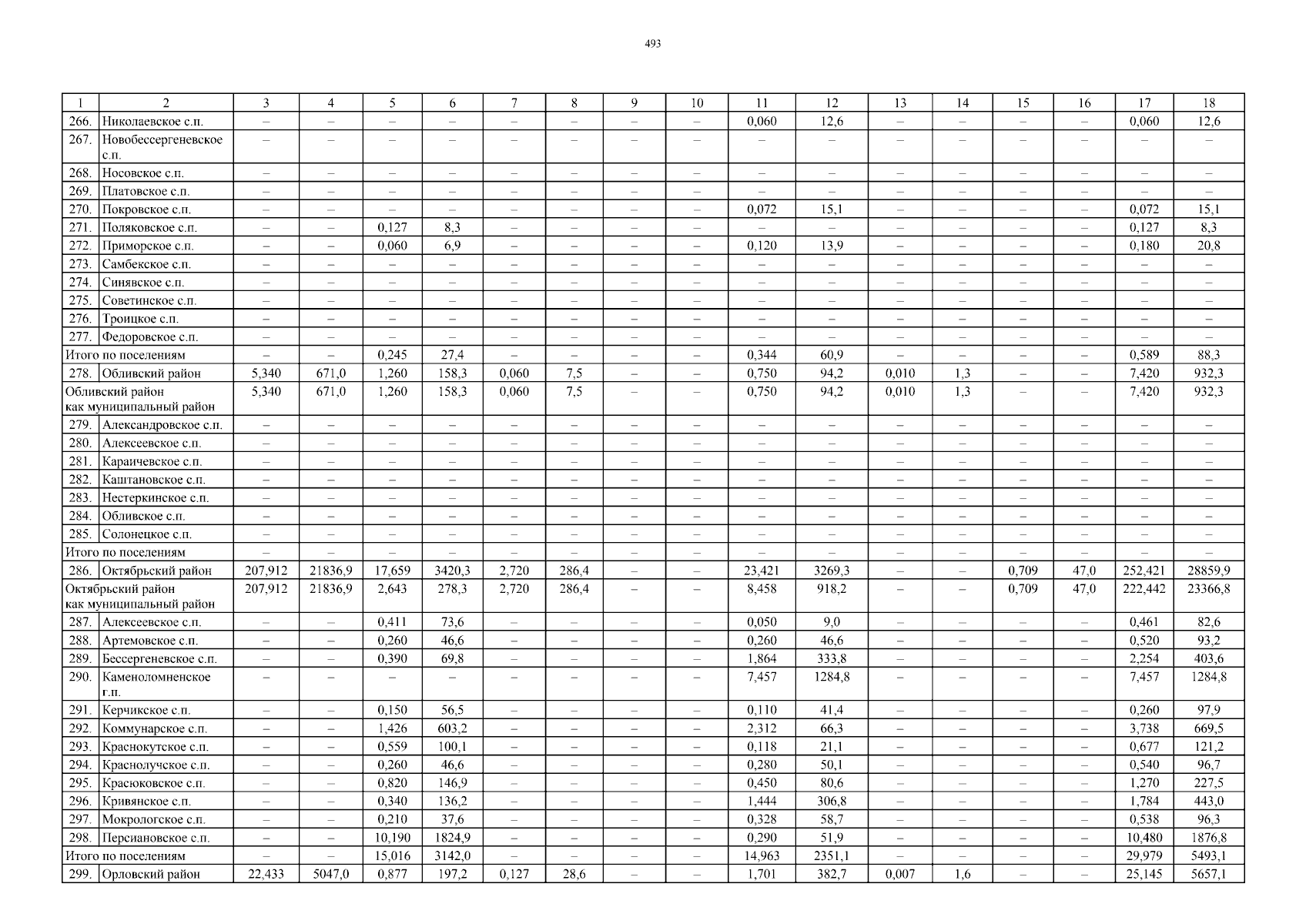 493

| 1 | 2 | 3 | 4 | 5 | 6 | 7 | 8 | 9 | 10 | 11 | 12 | 13 | 14 | 15 | 16 | 17 | 18 |
|---|---|---|---|---|---|---|---|---|---|---|---|---|---|---|---|---|---|
| 266. | Николаевское с.п. | – | – | – | – | – | – | – | – | 0,060 | 12,6 | – | – | – | – | 0,060 | 12,6 |
| 267. | Новобессергеневское с.п. | – | – | – | – | – | – | – | – | – | – | – | – | – | – | – | – |
| 268. | Носовское с.п. | – | – | – | – | – | – | – | – | – | – | – | – | – | – | – | – |
| 269. | Платовское с.п. | – | – | – | – | – | – | – | – | – | – | – | – | – | – | – | – |
| 270. | Покровское с.п. | – | – | – | – | – | – | – | – | 0,072 | 15,1 | – | – | – | – | 0,072 | 15,1 |
| 271. | Поляковское с.п. | – | – | 0,127 | 8,3 | – | – | – | – | – | – | – | – | – | – | 0,127 | 8,3 |
| 272. | Приморское с.п. | – | – | 0,060 | 6,9 | – | – | – | – | 0,120 | 13,9 | – | – | – | – | 0,180 | 20,8 |
| 273. | Самбекское с.п. | – | – | – | – | – | – | – | – | – | – | – | – | – | – | – | – |
| 274. | Синявское с.п. | – | – | – | – | – | – | – | – | – | – | – | – | – | – | – | – |
| 275. | Советинское с.п. | – | – | – | – | – | – | – | – | – | – | – | – | – | – | – | – |
| 276. | Троицкое с.п. | – | – | – | – | – | – | – | – | – | – | – | – | – | – | – | – |
| 277. | Федоровское с.п. | – | – | – | – | – | – | – | – | – | – | – | – | – | – | – | – |
| Итого по поселениям | | – | – | 0,245 | 27,4 | – | – | – | – | 0,344 | 60,9 | – | – | – | – | 0,589 | 88,3 |
| 278. | Обливский район | 5,340 | 671,0 | 1,260 | 158,3 | 0,060 | 7,5 | – | – | 0,750 | 94,2 | 0,010 | 1,3 | – | – | 7,420 | 932,3 |
| Обливский район как муниципальный район | | 5,340 | 671,0 | 1,260 | 158,3 | 0,060 | 7,5 | – | – | 0,750 | 94,2 | 0,010 | 1,3 | – | – | 7,420 | 932,3 |
| 279. | Александровское с.п. | – | – | – | – | – | – | – | – | – | – | – | – | – | – | – | – |
| 280. | Алексеевское с.п. | – | – | – | – | – | – | – | – | – | – | – | – | – | – | – | – |
| 281. | Караичевское с.п. | – | – | – | – | – | – | – | – | – | – | – | – | – | – | – | – |
| 282. | Каштановское с.п. | – | – | – | – | – | – | – | – | – | – | – | – | – | – | – | – |
| 283. | Нестеркинское с.п. | – | – | – | – | – | – | – | – | – | – | – | – | – | – | – | – |
| 284. | Обливское с.п. | – | – | – | – | – | – | – | – | – | – | – | – | – | – | – | – |
| 285. | Солонецкое с.п. | – | – | – | – | – | – | – | – | – | – | – | – | – | – | – | – |
| Итого по поселениям | | – | – | – | – | – | – | – | – | – | – | – | – | – | – | – | – |
| 286. | Октябрьский район | 207,912 | 21836,9 | 17,659 | 3420,3 | 2,720 | 286,4 | – | – | 23,421 | 3269,3 | – | – | 0,709 | 47,0 | 252,421 | 28859,9 |
| Октябрьский район как муниципальный район | | 207,912 | 21836,9 | 2,643 | 278,3 | 2,720 | 286,4 | – | – | 8,458 | 918,2 | – | – | 0,709 | 47,0 | 222,442 | 23366,8 |
| 287. | Алексеевское с.п. | – | – | 0,411 | 73,6 | – | – | – | – | 0,050 | 9,0 | – | – | – | – | 0,461 | 82,6 |
| 288. | Артемовское с.п. | – | – | 0,260 | 46,6 | – | – | – | – | 0,260 | 46,6 | – | – | – | – | 0,520 | 93,2 |
| 289. | Бессергеневское с.п. | – | – | 0,390 | 69,8 | – | – | – | – | 1,864 | 333,8 | – | – | – | – | 2,254 | 403,6 |
| 290. | Каменоломненское г.п. | – | – | – | – | – | – | – | – | 7,457 | 1284,8 | – | – | – | – | 7,457 | 1284,8 |
| 291. | Керчикское с.п. | – | – | 0,150 | 56,5 | – | – | – | – | 0,110 | 41,4 | – | – | – | – | 0,260 | 97,9 |
| 292. | Коммунарское с.п. | – | – | 1,426 | 603,2 | – | – | – | – | 2,312 | 66,3 | – | – | – | – | 3,738 | 669,5 |
| 293. | Краснокутское с.п. | – | – | 0,559 | 100,1 | – | – | – | – | 0,118 | 21,1 | – | – | – | – | 0,677 | 121,2 |
| 294. | Краснолучское с.п. | – | – | 0,260 | 46,6 | – | – | – | – | 0,280 | 50,1 | – | – | – | – | 0,540 | 96,7 |
| 295. | Красюковское с.п. | – | – | 0,820 | 146,9 | – | – | – | – | 0,450 | 80,6 | – | – | – | – | 1,270 | 227,5 |
| 296. | Кривянское с.п. | – | – | 0,340 | 136,2 | – | – | – | – | 1,444 | 306,8 | – | – | – | – | 1,784 | 443,0 |
| 297. | Мокрологское с.п. | – | – | 0,210 | 37,6 | – | – | – | – | 0,328 | 58,7 | – | – | – | – | 0,538 | 96,3 |
| 298. | Персиановское с.п. | – | – | 10,190 | 1824,9 | – | – | – | – | 0,290 | 51,9 | – | – | – | – | 10,480 | 1876,8 |
| Итого по поселениям | | – | – | 15,016 | 3142,0 | – | – | – | – | 14,963 | 2351,1 | – | – | – | – | 29,979 | 5493,1 |
| 299. | Орловский район | 22,433 | 5047,0 | 0,877 | 197,2 | 0,127 | 28,6 | – | – | 1,701 | 382,7 | 0,007 | 1,6 | – | – | 25,145 | 5657,1 |